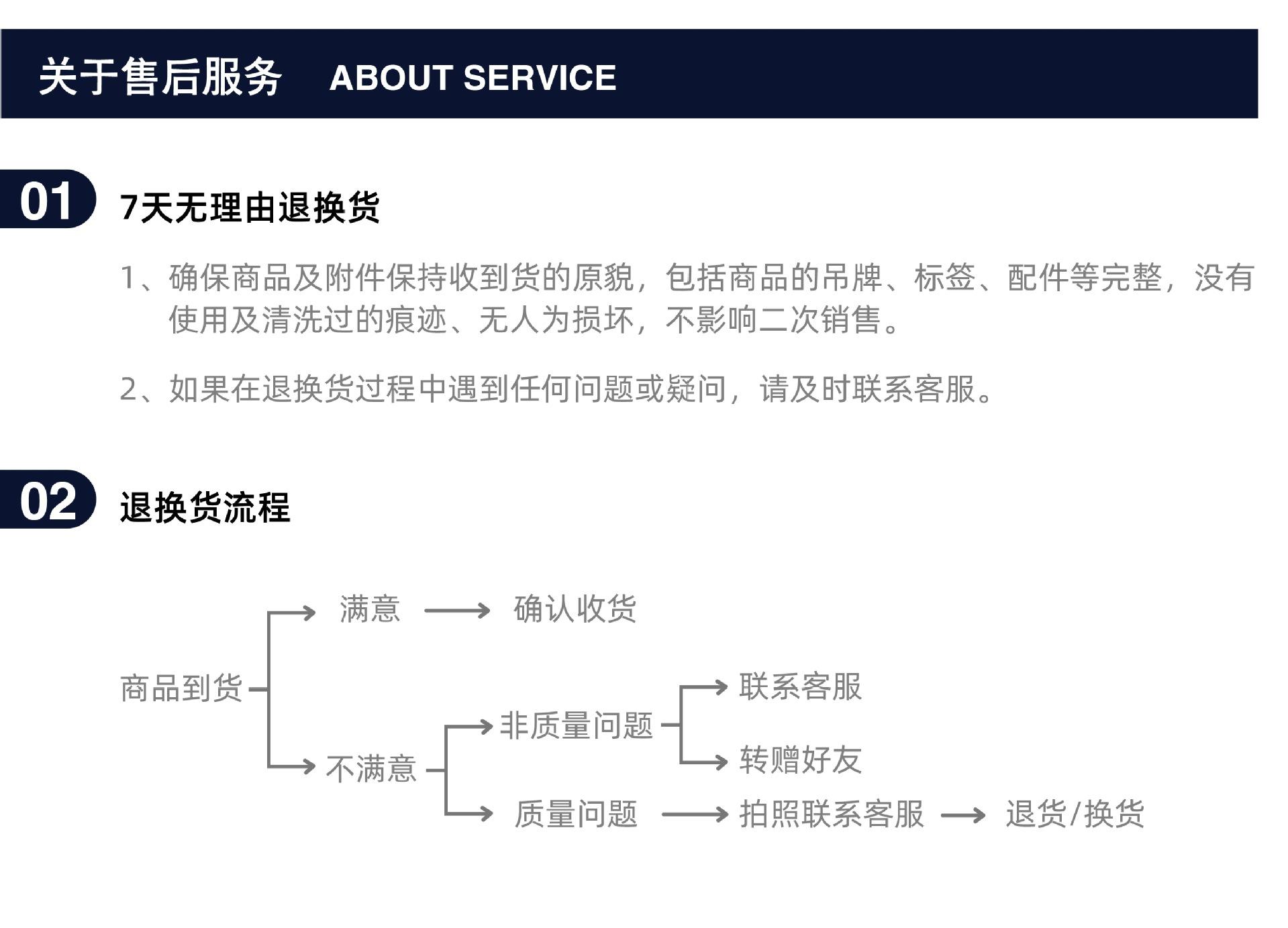 关于售后服务 ABOUT SERVICE

01 7天无理由退换货

1、确保商品及附件保持收到货的原貌，包括商品的吊牌、标签、配件等完整，没有使用及清洗过的痕迹、无人为损坏，不影响二次销售。

2、如果在退换货过程中遇到任何问题或疑问，请及时联系客服。

02 退换货流程

商品到货

满意

确认收货

不满意

非质量问题

联系客服

转赠好友

质量问题

拍照联系客服

退货/换货